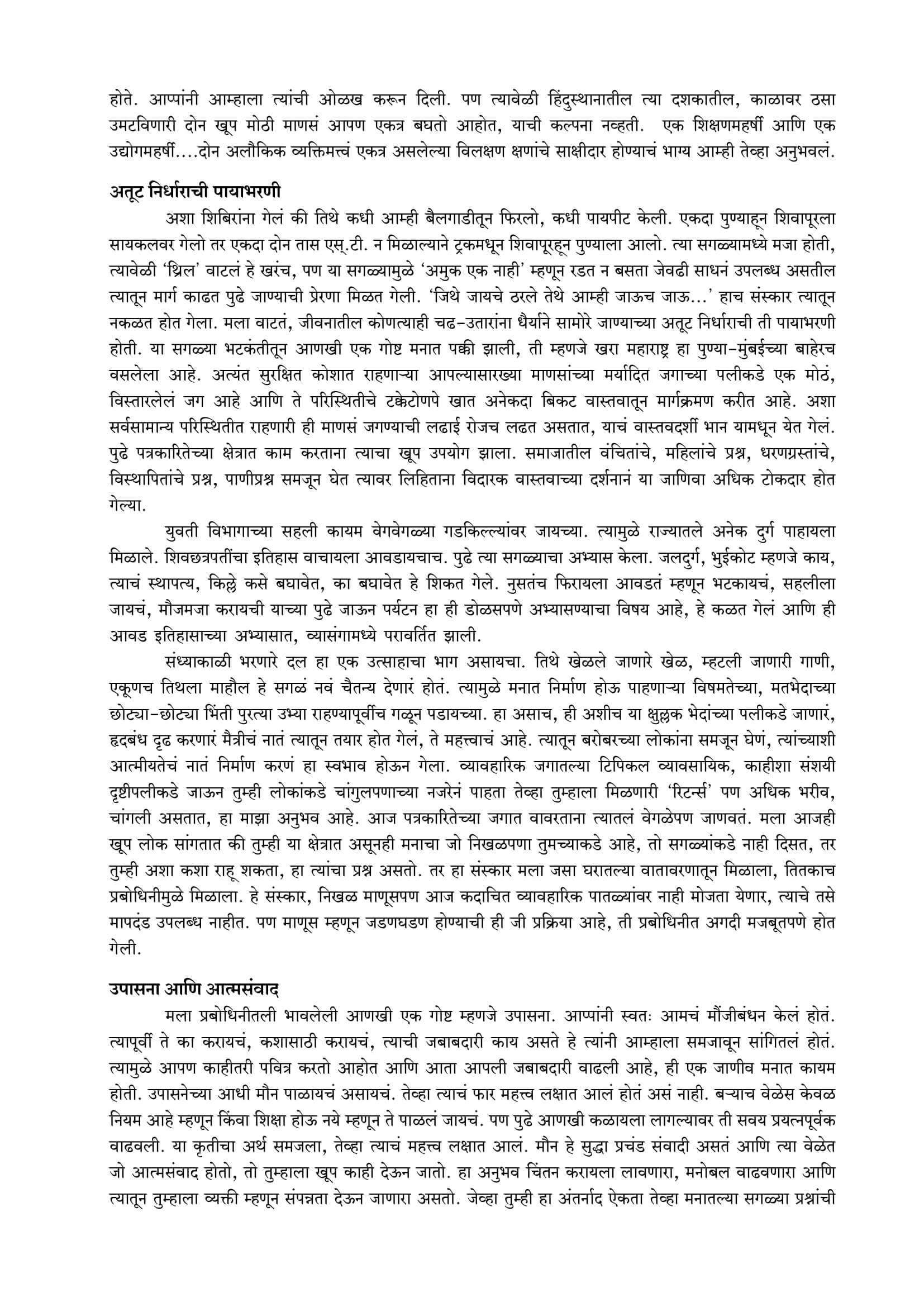 होते. आप्पांनी आम्हाला त्यांची ओळख करून दिली. पण त्यावेळी हिंदुस्थानातील त्या दशकातील, काळावर ठसा उमटविणारी दोन खूप मोठी माणसं आपण एकत्र बघतो आहोत, याची कल्पना नव्हती. एक शिक्षणमहर्षी आणि एक उद्योगमहर्षी....दोन अलौकिक व्यक्तिमत्त्वं एकत्र असलेल्या विलक्षण क्षणांचे साक्षीदार होण्याचं भाग्य आम्ही तेव्हा अनुभवलं.

अतूट निर्धाराची पायाभरणी

अशा शिबिरांना गेलं की तिथे कधी आम्ही बैलगाडीतून फिरलो, कधी पायपीट केली. एकदा पुण्याहून शिवापूरला सायकलवर गेलो तर एकदा दोन तास एस्.टी. न मिळाल्याने ट्रकमधून शिवापूरहून पुण्याला आलो. त्या सगळ्यामध्ये मजा होती, त्यावेळी 'थ्रिल' वाटलं हे खरंच, पण या सगळ्यामुळे 'अमुक एक नाही' म्हणून रडत न बसता जेवढी साधनं उपलब्ध असतील त्यातून मार्ग काढत पुढे जाण्याची प्रेरणा मिळत गेली. 'जिथे जायचे ठरले तेथे आम्ही जाऊच जाऊ...' हाच संस्कार त्यातून नकळत होत गेला. मला वाटतं, जीवनातील कोणत्याही चढ-उतारांना धैर्याने सामोरे जाण्याच्या अतूट निर्धाराची ती पायाभरणी होती. या सगळ्या भटकंतीतून आणखी एक गोष्ट मनात पक्की झाली, ती म्हणजे खरा महाराष्ट्र हा पुण्या-मुंबईच्या बाहेरच वसलेला आहे. अत्यंत सुरक्षित कोशात राहणाऱ्या आपल्यासारख्या माणसांच्या मर्यादित जगाच्या पलीकडे एक मोठं, विस्तारलेलं जग आहे आणि ते परिस्थितीचे टक्केटोणपे खात अनेकदा बिकट वास्तवातून मार्गक्रमण करीत आहे. अशा सर्वसामान्य परिस्थितीत राहणारी ही माणसं जगण्याची लढाई रोजच लढत असतात, याचं वास्तवदर्शी भान यामधून येत गेलं. पुढे पत्रकारितेच्या क्षेत्रात काम करताना त्याचा खूप उपयोग झाला. समाजातील वंचितांचे, महिलांचे प्रश्न, धरणग्रस्तांचे, विस्थापितांचे प्रश्न, पाणीप्रश्न समजून घेत त्यावर लिहिताना विदारक वास्तवाच्या दर्शनानं या जाणिवा अधिक टोकदार होत गेल्या.

युवती विभागाच्या सहली कायम वेगवेगळ्या गडकिल्ल्यांवर जायच्या. त्यामुळे राज्यातले अनेक दुर्ग पाहायला मिळाले. शिवछत्रपतींचा इतिहास वाचायला आवडायचाच. पुढे त्या सगळ्याचा अभ्यास केला. जलदुर्ग, भुईकोट म्हणजे काय, त्याचं स्थापत्य, किल्ले कसे बघावेत, का बघावेत हे शिकत गेले. नुसतंच फिरायला आवडतं म्हणून भटकायचं, सहलीला जायचं, मौजमजा करायची याच्या पुढे जाऊन पर्यटन हा ही डोळसपणे अभ्यासण्याचा विषय आहे, हे कळत गेलं आणि ही आवड इतिहासाच्या अभ्यासात, व्यासंगामध्ये परावर्तित झाली.

संध्याकाळी भरणारे दल हा एक उत्साहाचा भाग असायचा. तिथे खेळले जाणारे खेळ, म्हटली जाणारी गाणी, एकूणच तिथला माहौल हे सगळं नवं चैतन्य देणारं होतं. त्यामुळे मनात निर्माण होऊ पाहणाऱ्या विषमतेच्या, मतभेदाच्या छोट्या-छोट्या भिंती पुरत्या उभ्या राहण्यापूर्वीच गळून पडायच्या. हा असाच, ही अशीच या क्षुल्लक भेदांच्या पलीकडे जाणारं, हृदबंध दृढ करणारं मैत्रीचं नातं त्यातून तयार होत गेलं, ते महत्त्वाचं आहे. त्यातून बरोबरच्या लोकांना समजून घेणं, त्यांच्याशी आत्मीयतेचं नातं निर्माण करणं हा स्वभाव होऊन गेला. व्यावहारिक जगातल्या टिपिकल व्यावसायिक, काहीशा संशयी दृष्टीपलीकडे जाऊन तुम्ही लोकांकडे चांगुलपणाच्या नजरेनं पाहता तेव्हा तुम्हाला मिळणारी 'रिटर्न्स' पण अधिक भरीव, चांगली असतात, हा माझा अनुभव आहे. आज पत्रकारितेच्या जगात वावरताना त्यातलं वेगळेपण जाणवतं. मला आजही खूप लोक सांगतात की तुम्ही या क्षेत्रात असूनही मनाचा जो निखळपणा तुमच्याकडे आहे, तो सगळ्यांकडे नाही दिसत, तर तुम्ही अशा कशा राहू शकता, हा त्यांचा प्रश्न असतो. तर हा संस्कार मला जसा घरातल्या वातावरणातून मिळाला, तितकाच प्रबोधिनीमुळे मिळाला. हे संस्कार, निखळ माणूसपण आज कदाचित व्यावहारिक पातळ्यांवर नाही मोजता येणार, त्याचे तसे मापदंड उपलब्ध नाहीत. पण माणूस म्हणून जडणघडण होण्याची ही जी प्रक्रिया आहे, ती प्रबोधिनीत अगदी मजबूतपणे होत गेली.

उपासना आणि आत्मसंवाद

मला प्रबोधिनीतली भावलेली आणखी एक गोष्ट म्हणजे उपासना. आप्पांनी स्वतः आमचं मौंजीबंधन केलं होतं. त्यापूर्वी ते का करायचं, कशासाठी करायचं, त्याची जबाबदारी काय असते हे त्यांनी आम्हाला समजावून सांगितलं होतं. त्यामुळे आपण काहीतरी पवित्र करतो आहोत आणि आता आपली जबाबदारी वाढली आहे, ही एक जाणीव मनात कायम होती. उपासनेच्या आधी मौन पाळायचं असायचं. तेव्हा त्याचं फार महत्त्व लक्षात आलं होतं असं नाही. बऱ्याच वेळेस केवळ नियम आहे म्हणून किंवा शिक्षा होऊ नये म्हणून ते पाळलं जायचं. पण पुढे आणखी कळायला लागल्यावर ती सवय प्रयत्नपूर्वक वाढवली. या कृतीचा अर्थ समजला, तेव्हा त्याचं महत्त्व लक्षात आलं. मौन हे सुद्धा प्रचंड संवादी असतं आणि त्या वेळेत जो आत्मसंवाद होतो, तो तुम्हाला खूप काही देऊन जातो. हा अनुभव चिंतन करायला लावणारा, मनोबल वाढवणारा आणि त्यातून तुम्हाला व्यक्ती म्हणून संपन्नता देऊन जाणारा असतो. जेव्हा तुम्ही हा अंतर्नाद ऐकता तेव्हा मनातल्या सगळ्या प्रश्नांची